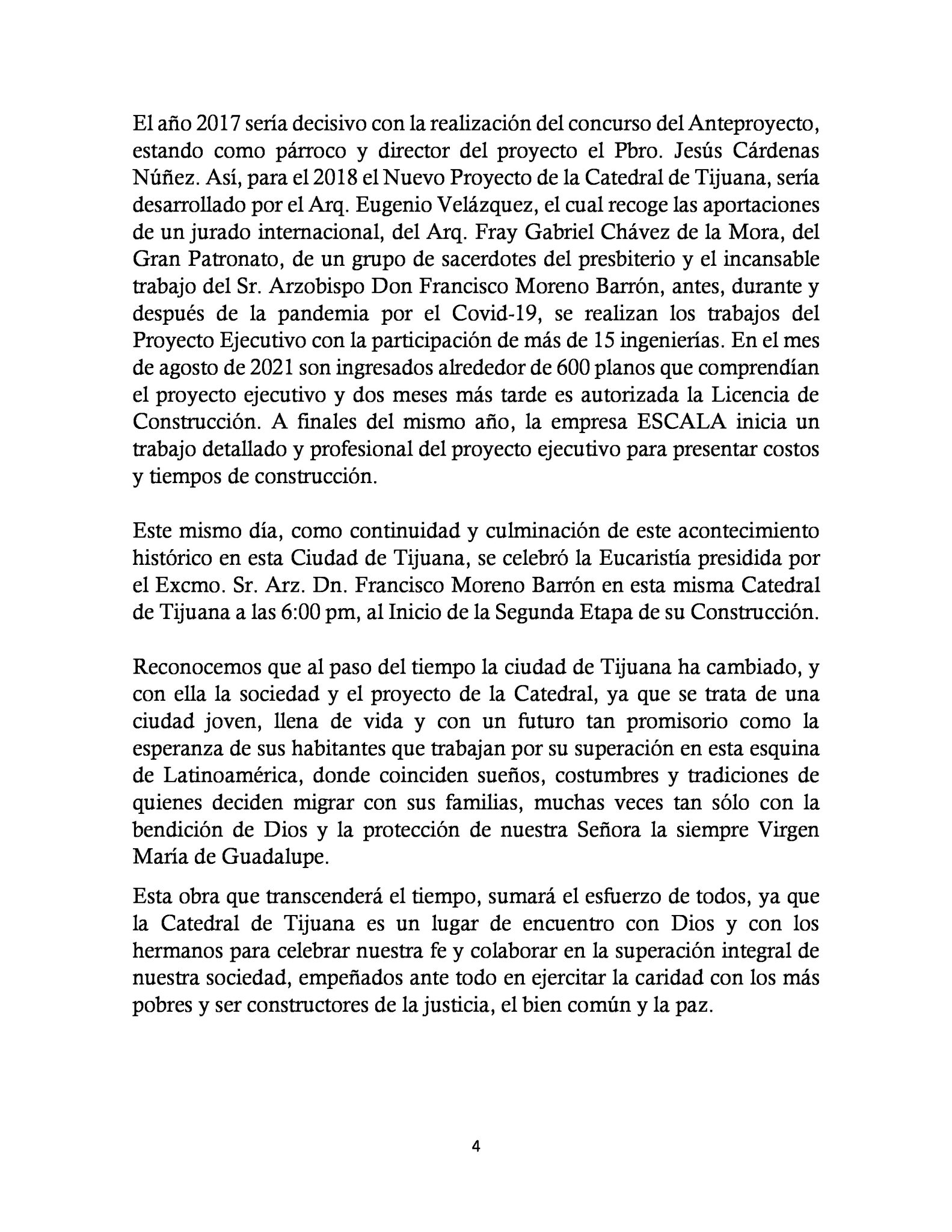 El año 2017 sería decisivo con la realización del concurso del Anteproyecto, estando como párroco y director del proyecto el Pbro. Jesús Cárdenas Núñez. Así, para el 2018 el Nuevo Proyecto de la Catedral de Tijuana, sería desarrollado por el Arq. Eugenio Velázquez, el cual recoge las aportaciones de un jurado internacional, del Arq. Fray Gabriel Chávez de la Mora, del Gran Patronato, de un grupo de sacerdotes del presbiterio y el incansable trabajo del Sr. Arzobispo Don Francisco Moreno Barrón, antes, durante y después de la pandemia por el Covid-19, se realizan los trabajos del Proyecto Ejecutivo con la participación de más de 15 ingenierías. En el mes de agosto de 2021 son ingresados alrededor de 600 planos que comprendían el proyecto ejecutivo y dos meses más tarde es autorizada la Licencia de Construcción. A finales del mismo año, la empresa ESCALA inicia un trabajo detallado y profesional del proyecto ejecutivo para presentar costos y tiempos de construcción.

Este mismo día, como continuidad y culminación de este acontecimiento histórico en esta Ciudad de Tijuana, se celebró la Eucaristía presidida por el Excmo. Sr. Arz. Dn. Francisco Moreno Barrón en esta misma Catedral de Tijuana a las 6:00 pm, al Inicio de la Segunda Etapa de su Construcción.

Reconocemos que al paso del tiempo la ciudad de Tijuana ha cambiado, y con ella la sociedad y el proyecto de la Catedral, ya que se trata de una ciudad joven, llena de vida y con un futuro tan promisorio como la esperanza de sus habitantes que trabajan por su superación en esta esquina de Latinoamérica, donde coinciden sueños, costumbres y tradiciones de quienes deciden migrar con sus familias, muchas veces tan sólo con la bendición de Dios y la protección de nuestra Señora la siempre Virgen María de Guadalupe.

Esta obra que transcenderá el tiempo, sumará el esfuerzo de todos, ya que la Catedral de Tijuana es un lugar de encuentro con Dios y con los hermanos para celebrar nuestra fe y colaborar en la superación integral de nuestra sociedad, empeñados ante todo en ejercitar la caridad con los más pobres y ser constructores de la justicia, el bien común y la paz.

4